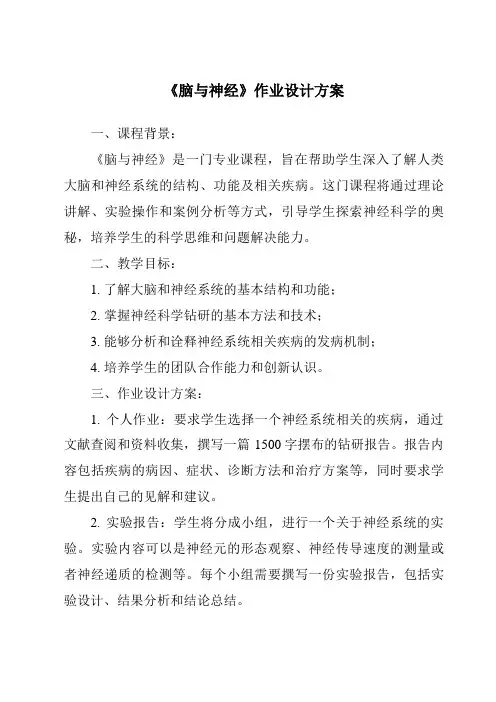 《脑与神经》作业设计方案

一、课程背景：

《脑与神经》是一门专业课程，旨在帮助学生深入了解人类大脑和神经系统的结构、功能及相关疾病。这门课程将通过理论讲解、实验操作和案例分析等方式，引导学生探索神经科学的奥秘，培养学生的科学思维和问题解决能力。

二、教学目标：

1. 了解大脑和神经系统的基本结构和功能；

2. 掌握神经科学钻研的基本方法和技术；

3. 能够分析和诠释神经系统相关疾病的发病机制；

4. 培养学生的团队合作能力和创新认识。

三、作业设计方案：

1. 个人作业：要求学生选择一个神经系统相关的疾病，通过文献查阅和资料收集，撰写一篇 1500 字摆布的钻研报告。报告内容包括疾病的病因、症状、诊断方法和治疗方案等，同时要求学生提出自己的见解和建议。

2. 实验报告：学生将分成小组，进行一个关于神经系统的实验。实验内容可以是神经元的形态观察、神经传导速度的测量或者神经递质的检测等。每个小组需要撰写一份实验报告，包括实验设计、结果分析和结论总结。